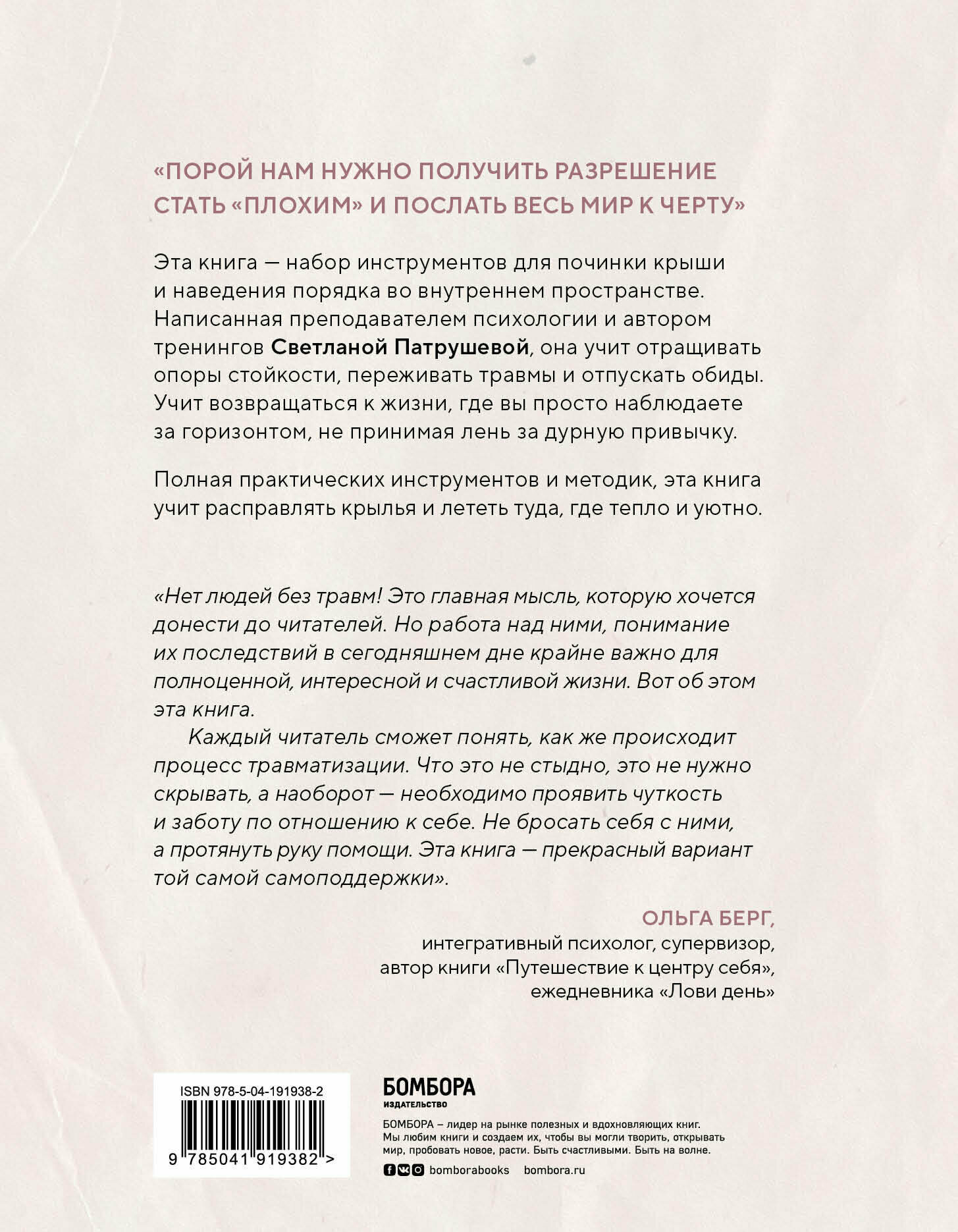 «ПОРОЙ НАМ НУЖНО ПОЛУЧИТЬ РАЗРЕШЕНИЕ СТАТЬ «ПЛОХИМ» И ПОСЛАТЬ ВЕСЬ МИР К ЧЕРТУ»

Эта книга — набор инструментов для починки крыши и наведения порядка во внутреннем пространстве. Написанная преподавателем психологии и автором тренингов Светланой Патрушевой, она учит отращивать опоры стойкости, переживать травмы и отпускать обиды. Учит возвращаться к жизни, где вы просто наблюдаете за горизонтом, не принимая лень за дурную привычку.

Полная практических инструментов и методик, эта книга учит расправлять крылья и лететь туда, где тепло и уютно.

«Нет людей без травм! Это главная мысль, которую хочется донести до читателей. Но работа над ними, понимание их последствий в сегодняшнем дне крайне важно для полноценной, интересной и счастливой жизни. Вот об этом эта книга.

Каждый читатель сможет понять, как же происходит процесс травматизации. Что это не стыдно, это не нужно скрывать, а наоборот — необходимо проявить чуткость и заботу по отношению к себе. Не бросать себя с ними, а протянуть руку помощи. Эта книга — прекрасный вариант той самой самоподдержки».

ОЛЬГА БЕРГ,
интегративный психолог, супервизор,
автор книги «Путешествие к центру себя»,
ежедневника «Лови день»

ISBN 978-5-04-191938-2
9 785041 919382 >

БОМБОРА
ИЗДАТЕЛЬСТВО

БОМБОРА – лидер на рынке полезных и вдохновляющих книг. Мы любим книги и создаем их, чтобы вы могли творить, открывать мир, пробовать новое, расти. Быть счастливыми. Быть на волне.

bomborabooks bombora.ru